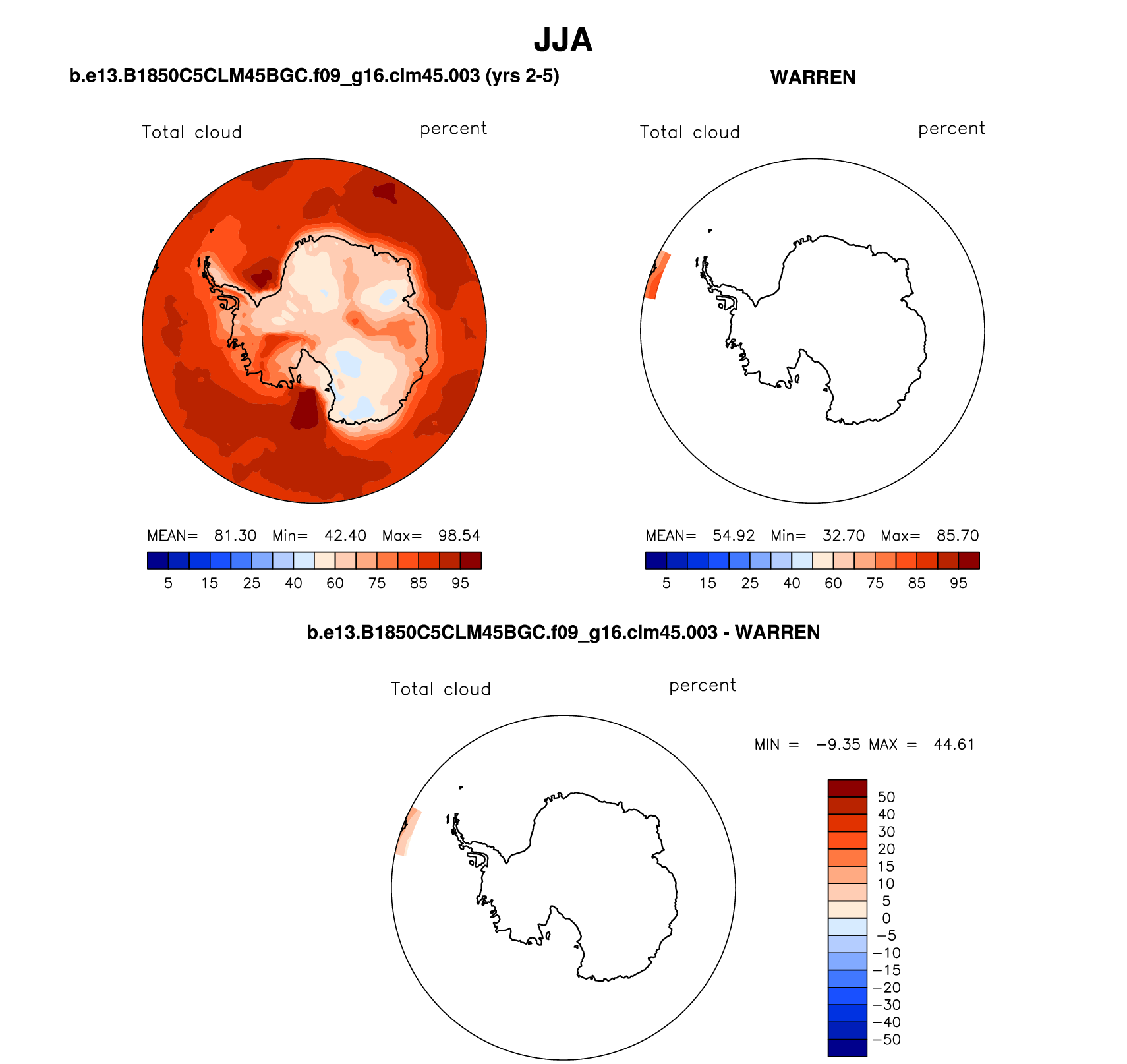 JJA

b.e13.B1850C5CLM45BGC.f09_g16.clm45.003 (yrs 2-5)

Total cloud

percent

MEAN= 81.30 Min= 42.40 Max= 98.54

5 15 25 40 60 75 85 95

WARREN

Total cloud

percent

MEAN= 54.92 Min= 32.70 Max= 85.70

5 15 25 40 60 75 85 95

b.e13.B1850C5CLM45BGC.f09_g16.clm45.003 - WARREN

Total cloud

percent

MIN = −9.35 MAX = 44.61

50
40
30
20
15
10
5
0
−5
−10
−15
−20
−30
−40
−50